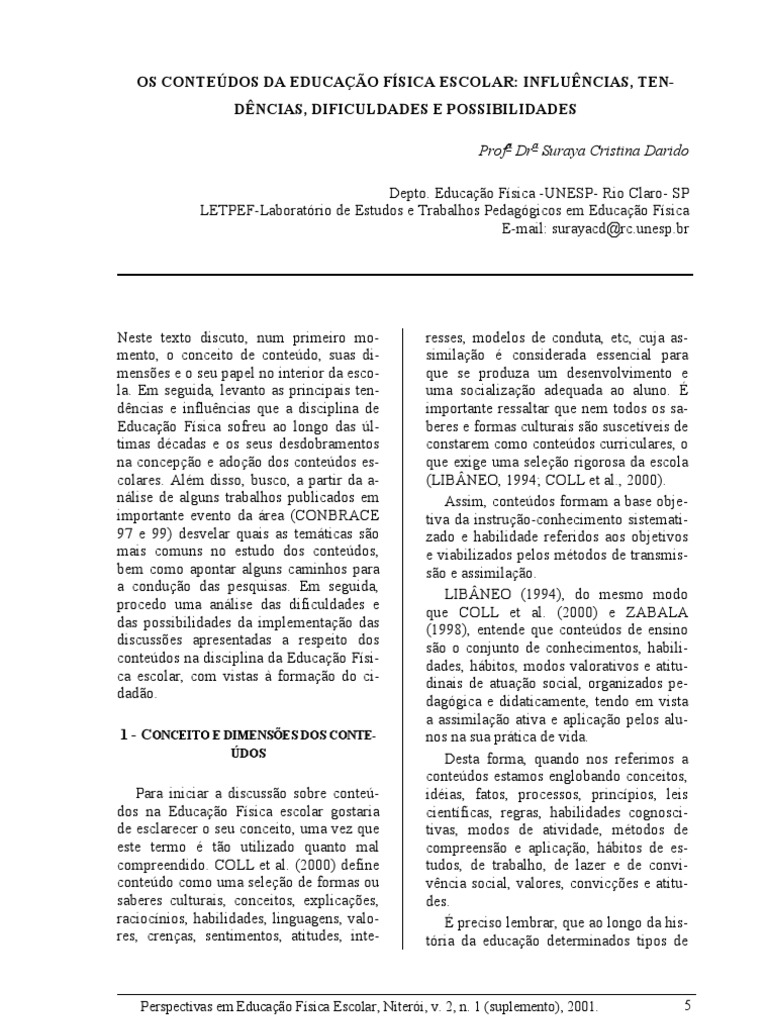 OS CONTEÚDOS DA EDUCAÇÃO FÍSICA ESCOLAR: INFLUÊNCIAS, TENDÊNCIAS, DIFICULDADES E POSSIBILIDADES

Profª Drª Suraya Cristina Darido

Depto. Educação Física -UNESP- Rio Claro- SP
LETPEF-Laboratório de Estudos e Trabalhos Pedagógicos em Educação Física
E-mail: surayacd@rc.unesp.br

Neste texto discuto, num primeiro momento, o conceito de conteúdo, suas dimensões e o seu papel no interior da escola. Em seguida, levanto as principais tendências e influências que a disciplina de Educação Física sofreu ao longo das últimas décadas e os seus desdobramentos na concepção e adoção dos conteúdos escolares. Além disso, busco, a partir da análise de alguns trabalhos publicados em importante evento da área (CONBRACE 97 e 99) desvelar quais as temáticas são mais comuns no estudo dos conteúdos, bem como apontar alguns caminhos para a condução das pesquisas. Em seguida, procedo uma análise das dificuldades e das possibilidades da implementação das discussões apresentadas a respeito dos conteúdos na disciplina da Educação Física escolar, com vistas à formação do cidadão.

1 - CONCEITO E DIMENSÕES DOS CONTEÚDOS

Para iniciar a discussão sobre conteúdos na Educação Física escolar gostaria de esclarecer o seu conceito, uma vez que este termo é tão utilizado quanto mal compreendido. COLL et al. (2000) define conteúdo como uma seleção de formas ou saberes culturais, conceitos, explicações, raciocínios, habilidades, linguagens, valores, crenças, sentimentos, atitudes, interesses, modelos de conduta, etc, cuja assimilação é considerada essencial para que se produza um desenvolvimento e uma socialização adequada ao aluno. É importante ressaltar que nem todos os saberes e formas culturais são suscetíveis de constarem como conteúdos curriculares, o que exige uma seleção rigorosa da escola (LIBÂNEO, 1994; COLL et al., 2000).

Assim, conteúdos formam a base objetiva da instrução-conhecimento sistematizado e habilidade referidos aos objetivos e viabilizados pelos métodos de transmissão e assimilação.

LIBÂNEO (1994), do mesmo modo que COLL et al. (2000) e ZABALA (1998), entende que conteúdos de ensino são o conjunto de conhecimentos, habilidades, hábitos, modos valorativos e atitudinais de atuação social, organizados pedagógica e didaticamente, tendo em vista a assimilação ativa e aplicação pelos alunos na sua prática de vida.

Desta forma, quando nos referimos a conteúdos estamos englobando conceitos, idéias, fatos, processos, princípios, leis científicas, regras, habilidades cognoscitivas, modos de atividade, métodos de compreensão e aplicação, hábitos de estudos, de trabalho, de lazer e de convivência social, valores, convicções e atitudes.

É preciso lembrar, que ao longo da história da educação determinados tipos de

Perspectivas em Educação Física Escolar, Niterói, v. 2, n. 1 (suplemento), 2001. 5